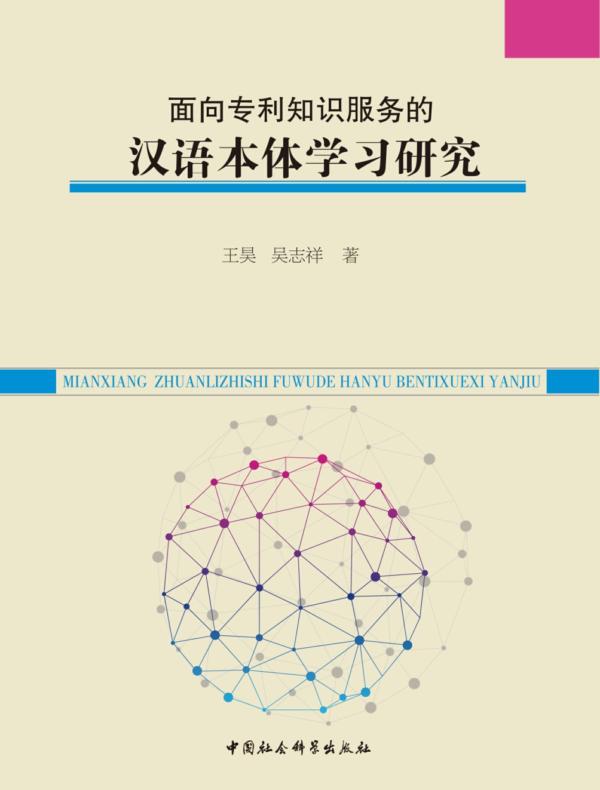 面向专利知识服务的
汉语本体学习研究

王昊　吴志祥　著

MIANXIANG ZHUANLIZHISHI FUWUDE HANYU BENTIXUEXI YANJIU

中国社会科学出版社